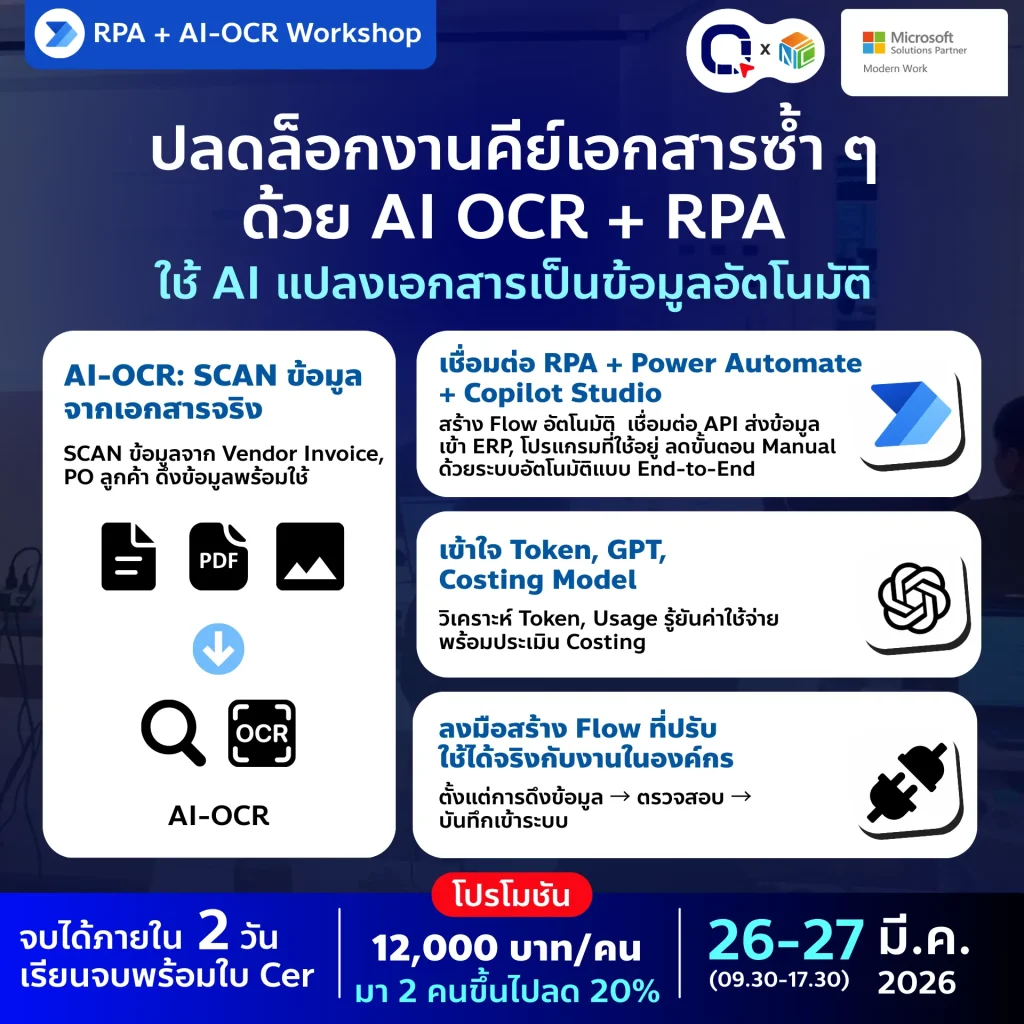 RPA + AI-OCR Workshop

x

Microsoft
Solutions Partner
Modern Work

ปลดล็อกงานคีย์เอกสารซ้ำ ๆ
ด้วย AI OCR + RPA
ใช้ AI แปลงเอกสารเป็นข้อมูลอัตโนมัติ

AI-OCR: SCAN ข้อมูลจากเอกสารจริง

SCAN ข้อมูลจาก Vendor Invoice, PO ลูกค้า ดึงข้อมูลพร้อมใช้

PDF

OCR

AI-OCR

เชื่อมต่อ RPA + Power Automate + Copilot Studio

สร้าง Flow อัตโนมัติ เชื่อมต่อ API ส่งข้อมูลเข้า ERP, โปรแกรมที่ใช้อยู่ ลดขั้นตอน Manual ด้วยระบบอัตโนมัติแบบ End-to-End

เข้าใจ Token, GPT, Costing Model

วิเคราะห์ Token, Usage รู้ยันค่าใช้จ่าย พร้อมประเมิน Costing

ลงมือสร้าง Flow ที่ปรับใช้ได้จริงกับงานในองค์กร

ตั้งแต่การดึงข้อมูล → ตรวจสอบ → บันทึกเข้าระบบ

จบได้ภายใน 2 วัน
เรียนจบพร้อมใบ Cer

โปรโมชัน
12,000 บาท/คน
มา 2 คนขึ้นไปลด 20%

26-27 มี.ค.
(09.30-17.30) 2026